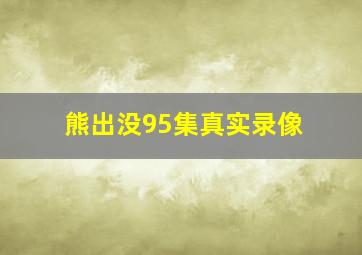 熊出没95集真实录像